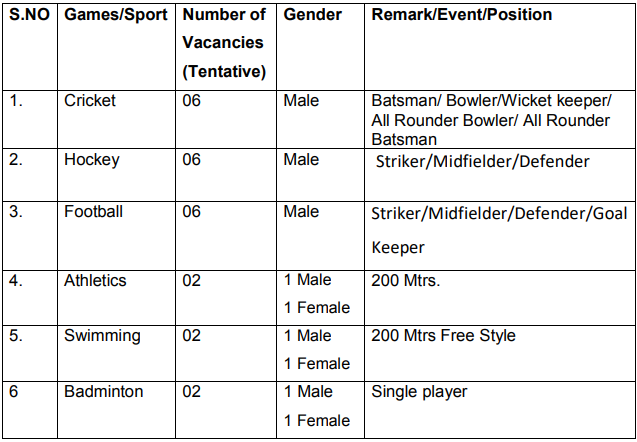 | S.NO | Games/Sport | Number of Vacancies (Tentative) | Gender | Remark/Event/Position |
|---|---|---|---|---|
| 1. | Cricket | 06 | Male | Batsman/ Bowler/Wicket keeper/ All Rounder Bowler/ All Rounder Batsman |
| 2. | Hockey | 06 | Male | Striker/Midfielder/Defender |
| 3. | Football | 06 | Male | Striker/Midfielder/Defender/Goal Keeper |
| 4. | Athletics | 02 | 1 Male 1 Female | 200 Mtrs. |
| 5. | Swimming | 02 | 1 Male 1 Female | 200 Mtrs Free Style |
| 6 | Badminton | 02 | 1 Male 1 Female | Single player |